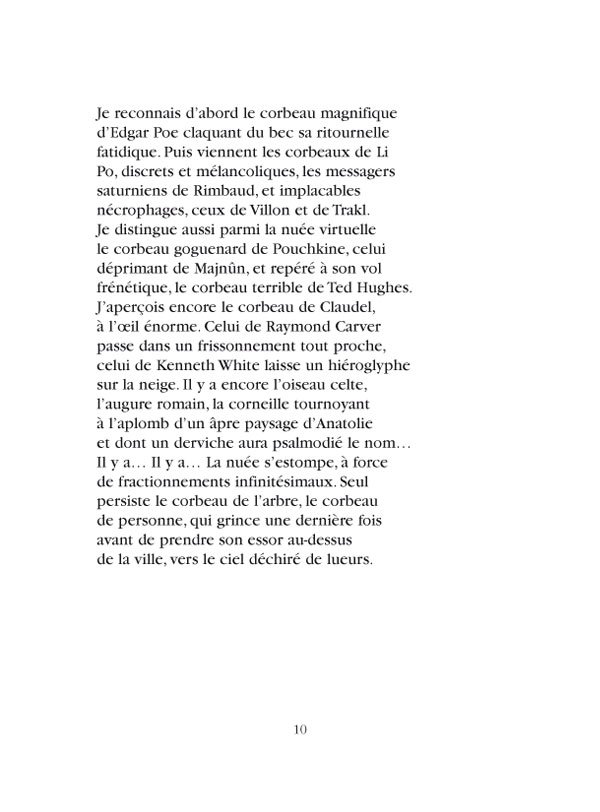 Je reconnais d'abord le corbeau magnifique d'Edgar Poe claquant du bec sa ritournelle fatidique. Puis viennent les corbeaux de Li Po, discrets et mélancoliques, les messagers saturniens de Rimbaud, et implacables nécrophages, ceux de Villon et de Trakl. Je distingue aussi parmi la nuée virtuelle le corbeau goguenard de Pouchkine, celui déprimant de Majnûn, et repéré à son vol frénétique, le corbeau terrible de Ted Hughes. J'aperçois encore le corbeau de Claudel, à l'œil énorme. Celui de Raymond Carver passe dans un frissonnement tout proche, celui de Kenneth White laisse un hiéroglyphe sur la neige. Il y a encore l'oiseau celte, l'augure romain, la corneille tournoyant à l'aplomb d'un âpre paysage d'Anatolie et dont un derviche aura psalmodié le nom… Il y a… Il y a… La nuée s'estompe, à force de fractionnements infinitésimaux. Seul persiste le corbeau de l'arbre, le corbeau de personne, qui grince une dernière fois avant de prendre son essor au-dessus de la ville, vers le ciel déchiré de lueurs.

10